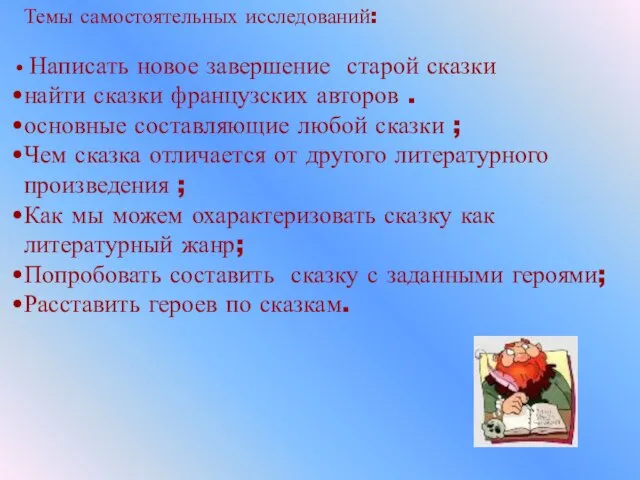 Темы самостоятельных исследований:

• Написать новое завершение старой сказки
•найти сказки французских авторов .
•основные составляющие любой сказки ;
•Чем сказка отличается от другого литературного произведения ;
•Как мы можем охарактеризовать сказку как литературный жанр;
•Попробовать составить сказку с заданными героями;
•Расставить героев по сказкам.